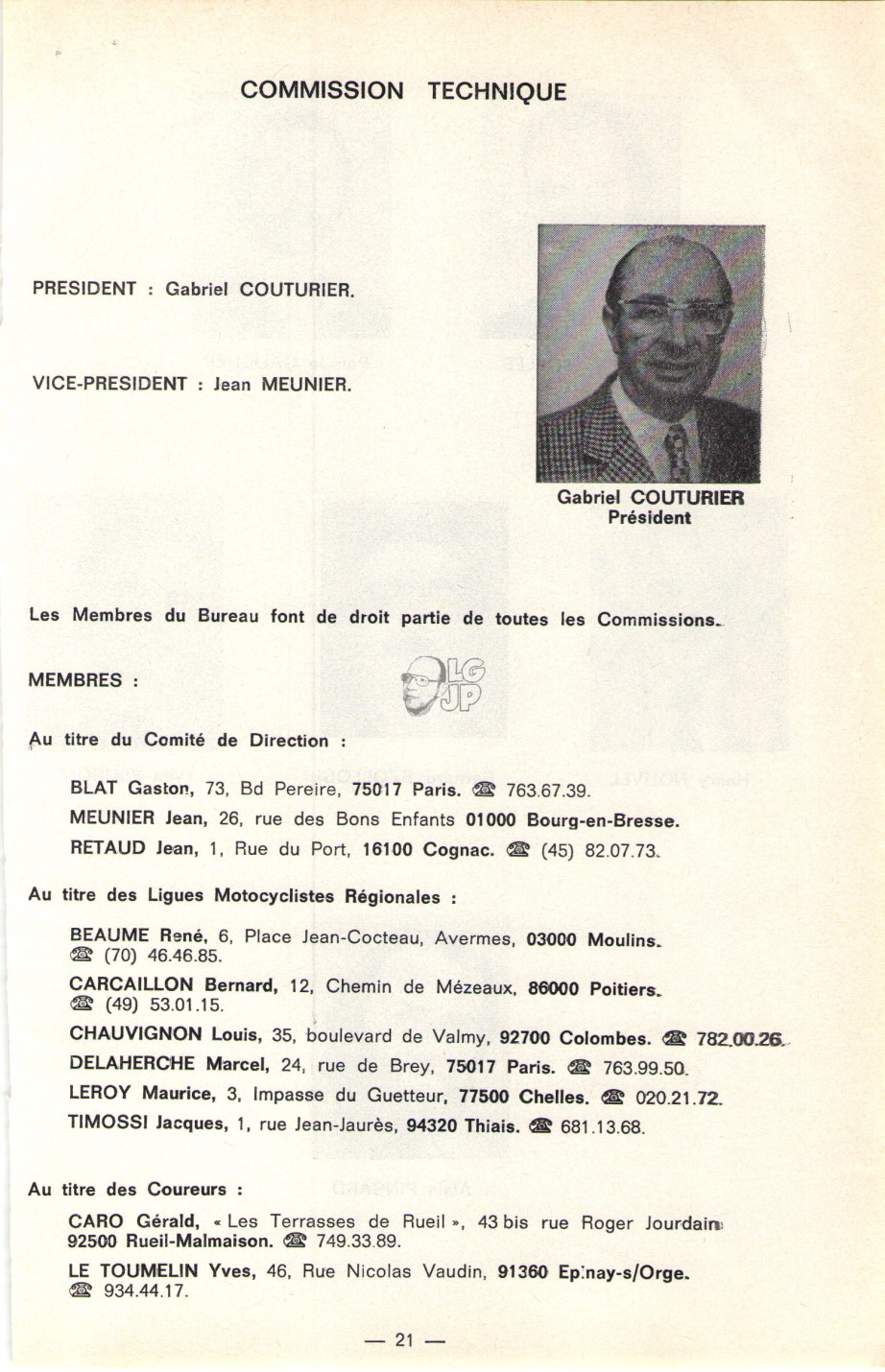 COMMISSION TECHNIQUE

PRESIDENT : Gabriel COUTURIER.

VICE-PRESIDENT : Jean MEUNIER.

Gabriel COUTURIER
Président

Les Membres du Bureau font de droit partie de toutes les Commissions.

MEMBRES :

LG JP

Au titre du Comité de Direction :

BLAT Gaston, 73, Bd Pereire, 75017 Paris. ☎ 763.67.39.

MEUNIER Jean, 26, rue des Bons Enfants 01000 Bourg-en-Bresse.

RETAUD Jean, 1, Rue du Port, 16100 Cognac. ☎ (45) 82.07.73.

Au titre des Ligues Motocyclistes Régionales :

BEAUME René, 6, Place Jean-Cocteau, Avermes, 03000 Moulins. ☎ (70) 46.46.85.

CARCAILLON Bernard, 12, Chemin de Mézeaux, 86000 Poitiers. ☎ (49) 53.01.15.

CHAUVIGNON Louis, 35, boulevard de Valmy, 92700 Colombes. ☎ 782.00.26.

DELAHERCHE Marcel, 24, rue de Brey, 75017 Paris. ☎ 763.99.50.

LEROY Maurice, 3, Impasse du Guetteur, 77500 Chelles. ☎ 020.21.72.

TIMOSSI Jacques, 1, rue Jean-Jaurès, 94320 Thiais. ☎ 681.13.68.

Au titre des Coureurs :

CARO Gérald, « Les Terrasses de Rueil », 43 bis rue Roger Jourdain 92500 Rueil-Malmaison. ☎ 749.33.89.

LE TOUMELIN Yves, 46, Rue Nicolas Vaudin, 91360 Epinay-s/Orge. ☎ 934.44.17.

— 21 —